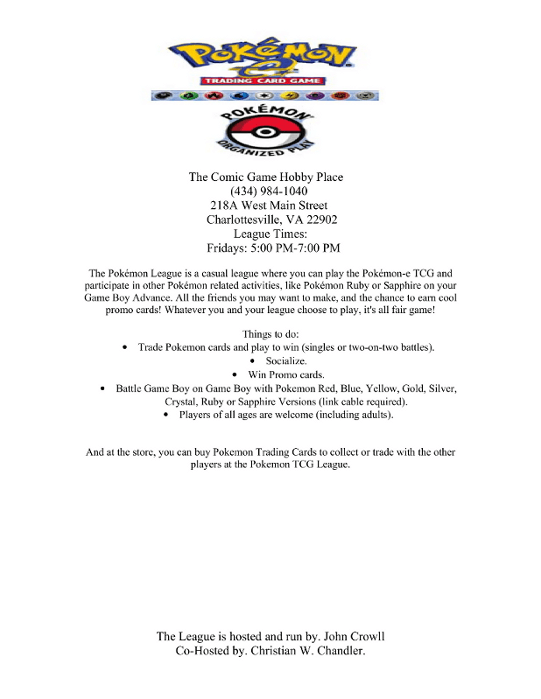 POKÉMON
TRADING CARD GAME

POKÉMON
ORGANIZED PLAY

The Comic Game Hobby Place
(434) 984-1040
218A West Main Street
Charlottesville, VA 22902
League Times:
Fridays: 5:00 PM-7:00 PM

The Pokémon League is a casual league where you can play the Pokémon-e TCG and participate in other Pokémon related activities, like Pokémon Ruby or Sapphire on your Game Boy Advance. All the friends you may want to make, and the chance to earn cool promo cards! Whatever you and your league choose to play, it's all fair game!

Things to do:
• Trade Pokemon cards and play to win (singles or two-on-two battles).
• Socialize.
• Win Promo cards.
• Battle Game Boy on Game Boy with Pokemon Red, Blue, Yellow, Gold, Silver, Crystal, Ruby or Sapphire Versions (link cable required).
• Players of all ages are welcome (including adults).

And at the store, you can buy Pokemon Trading Cards to collect or trade with the other players at the Pokemon TCG League.

The League is hosted and run by. John Crowll
Co-Hosted by. Christian W. Chandler.